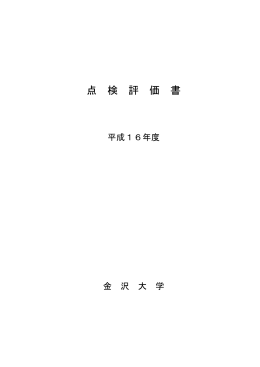 点 検 評 価 書

平成１６年度

金 沢 大 学